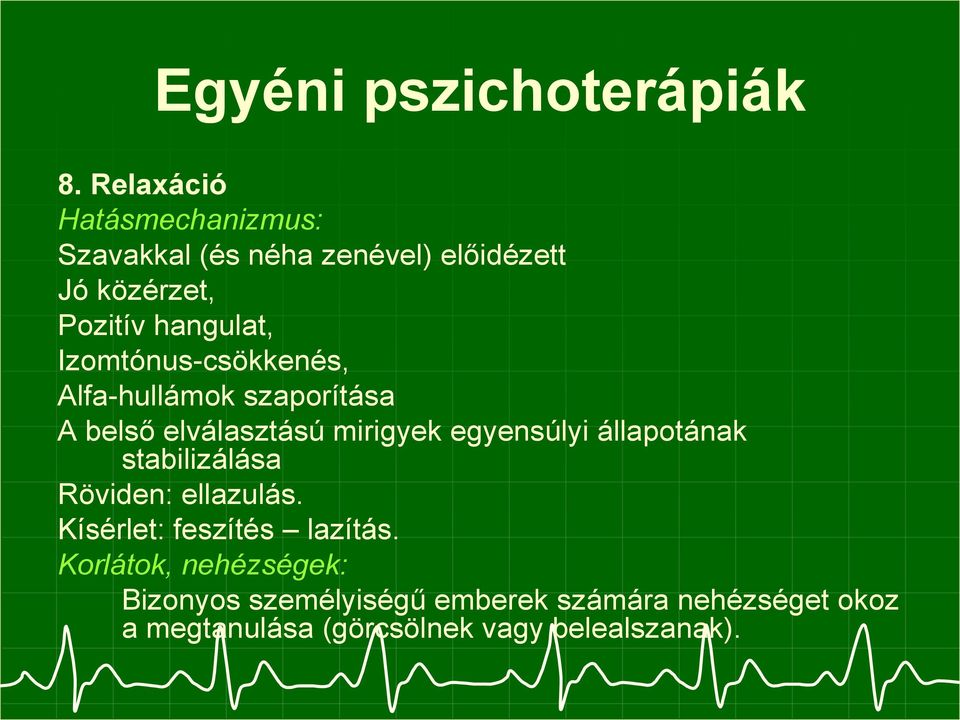 Egyéni pszichoterápiák

8. Relaxáció
Hatásmechanizmus:
Szavakkal (és néha zenével) előidézett
Jó közérzet,
Pozitív hangulat,
Izomtónus-csökkenés,
Alfa-hullámok szaporítása
A belső elválasztású mirigyek egyensúlyi állapotának stabilizálása
Röviden: ellazulás.
Kísérlet: feszítés – lazítás.
Korlátok, nehézségek:
Bizonyos személyiségű emberek számára nehézséget okoz a megtanulása (görcsölnek vagy belealszanak).